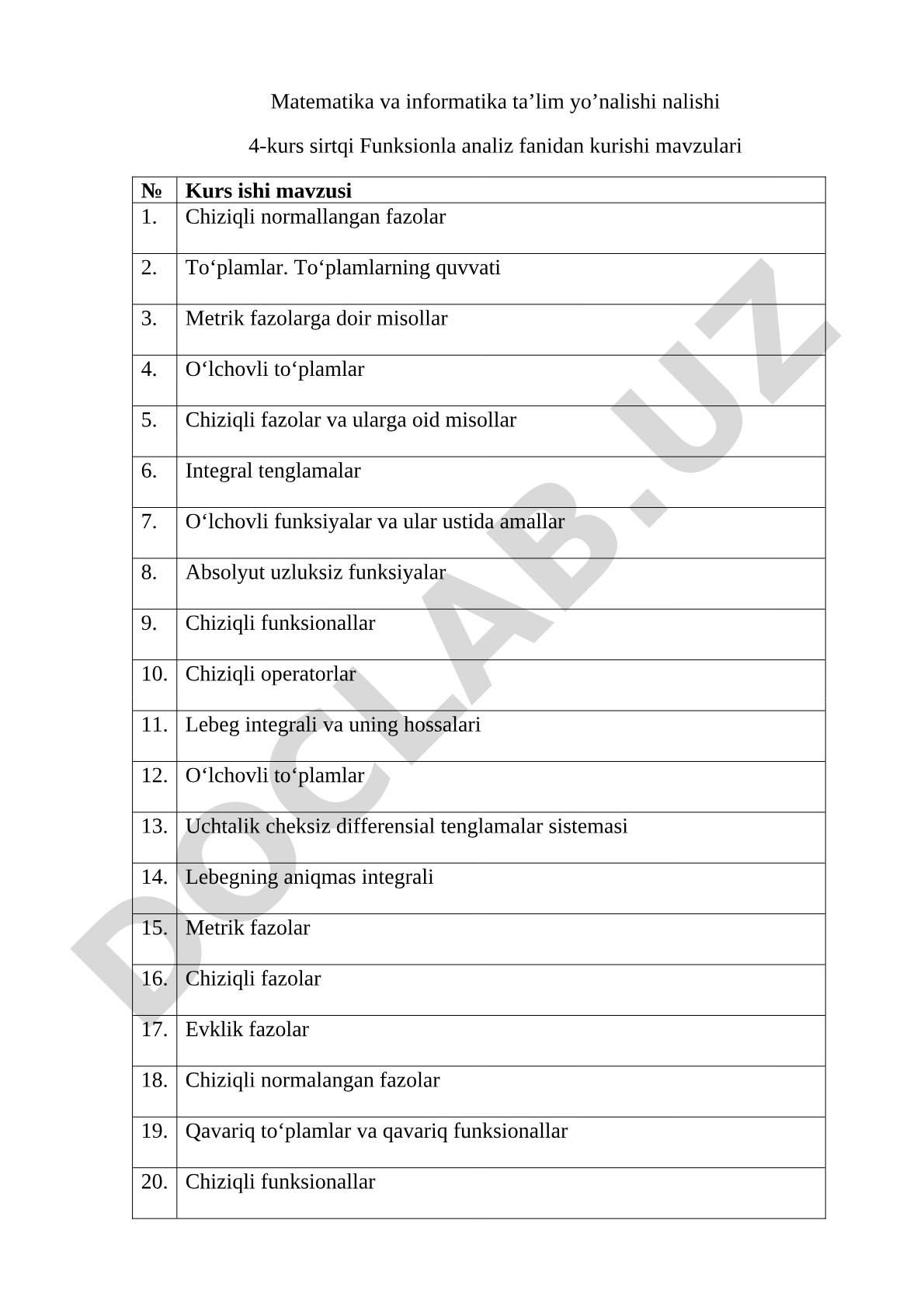 Matematika va informatika ta’lim yo’nalishi nalishi

4-kurs sirtqi Funksionla analiz fanidan kurishi mavzulari

| № | Kurs ishi mavzusi |
|---|---|
| 1. | Chiziqli normallangan fazolar |
| 2. | To‘plamlar. To‘plamlarning quvvati |
| 3. | Metrik fazolarga doir misollar |
| 4. | O‘lchovli to‘plamlar |
| 5. | Chiziqli fazolar va ularga oid misollar |
| 6. | Integral tenglamalar |
| 7. | O‘lchovli funksiyalar va ular ustida amallar |
| 8. | Absolyut uzluksiz funksiyalar |
| 9. | Chiziqli funksionallar |
| 10. | Chiziqli operatorlar |
| 11. | Lebeg integrali va uning hossalari |
| 12. | O‘lchovli to‘plamlar |
| 13. | Uchtalik cheksiz differensial tenglamalar sistemasi |
| 14. | Lebegning aniqmas integrali |
| 15. | Metrik fazolar |
| 16. | Chiziqli fazolar |
| 17. | Evklik fazolar |
| 18. | Chiziqli normalangan fazolar |
| 19. | Qavariq to‘plamlar va qavariq funksionallar |
| 20. | Chiziqli funksionallar |

DOCLAB.UZ